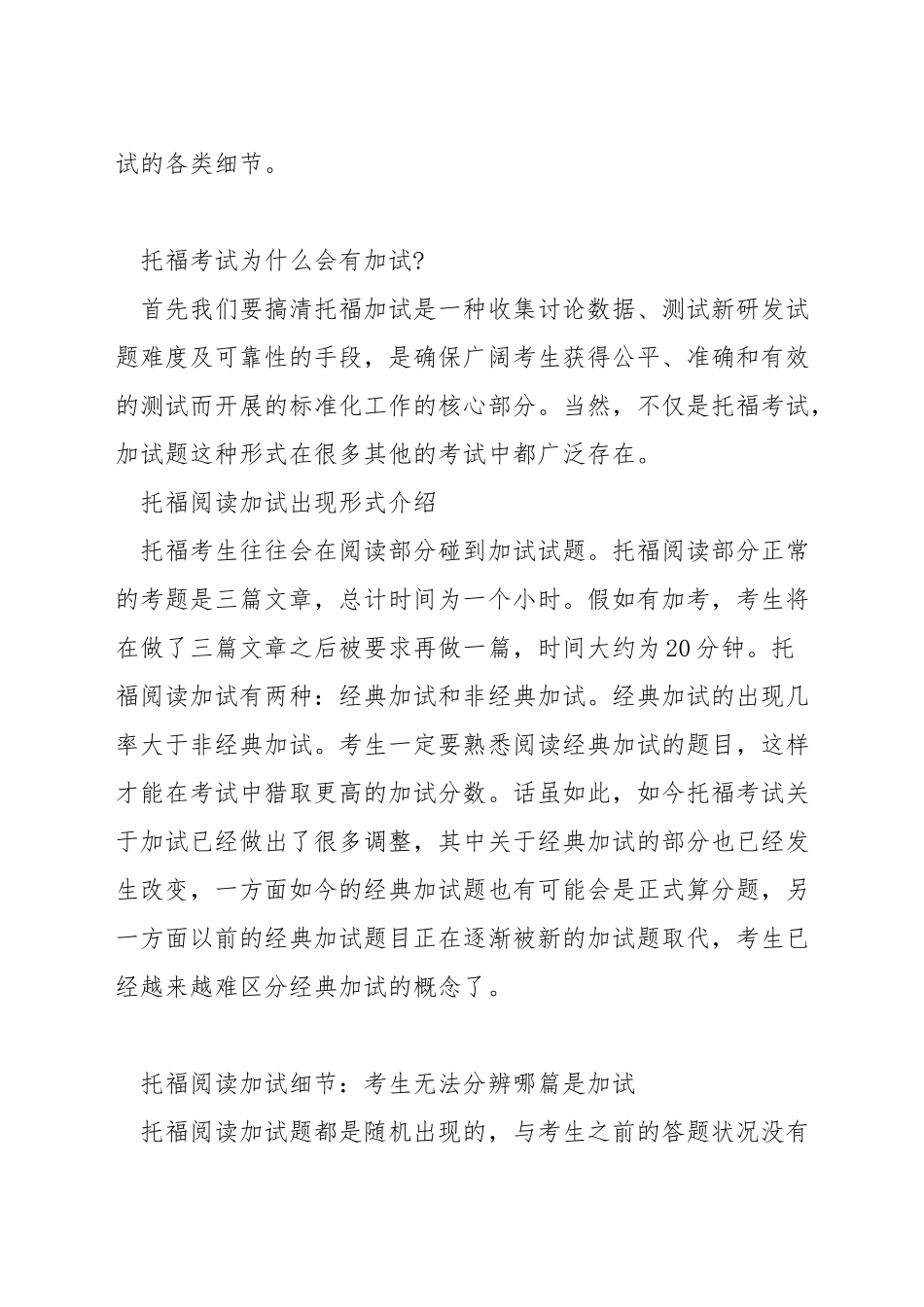 试的各类细节。

托福考试为什么会有加试?

首先我们要搞清托福加试是一种收集讨论数据、测试新研发试题难度及可靠性的手段，是确保广阔考生获得公平、准确和有效的测试而开展的标准化工作的核心部分。当然，不仅是托福考试，加试题这种形式在很多其他的考试中都广泛存在。

托福阅读加试出现形式介绍

托福考生往往会在阅读部分碰到加试试题。托福阅读部分正常的考题是三篇文章，总计时间为一个小时。假如有加考，考生将在做了三篇文章之后被要求再做一篇，时间大约为20分钟。托福阅读加试有两种：经典加试和非经典加试。经典加试的出现几率大于非经典加试。考生一定要熟悉阅读经典加试的题目，这样才能在考试中猎取更高的加试分数。话虽如此，如今托福考试关于加试已经做出了很多调整，其中关于经典加试的部分也已经发生改变，一方面如今的经典加试题也有可能会是正式算分题，另一方面以前的经典加试题目正在逐渐被新的加试题取代，考生已经越来越难区分经典加试的概念了。

托福阅读加试细节：考生无法分辨哪篇是加试

托福阅读加试题都是随机出现的，与考生之前的答题状况没有